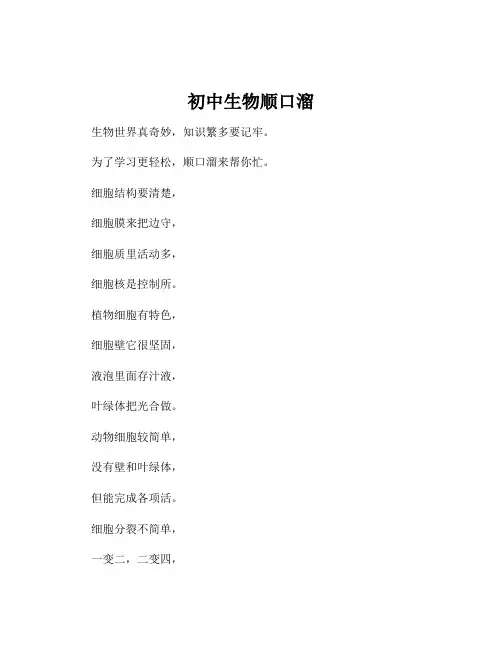 初中生物顺口溜

生物世界真奇妙，知识繁多要记牢。

为了学习更轻松，顺口溜来帮你忙。

细胞结构要清楚，

细胞膜来把边守，

细胞质里活动多，

细胞核是控制所。

植物细胞有特色，

细胞壁它很坚固，

液泡里面存汁液，

叶绿体把光合做。

动物细胞较简单，

没有壁和叶绿体，

但能完成各项活。

细胞分裂不简单，

一变二，二变四，